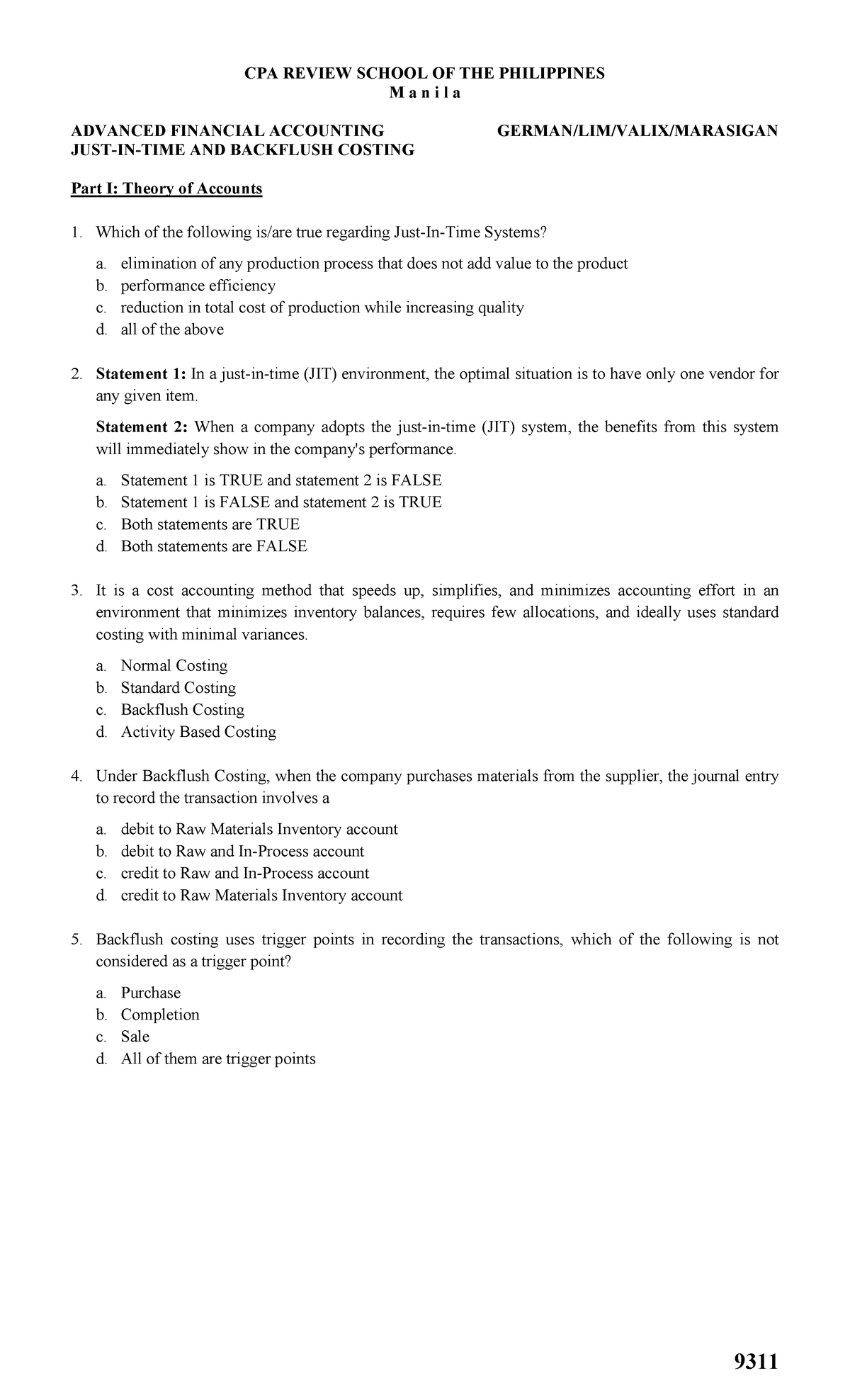 CPA REVIEW SCHOOL OF THE PHILIPPINES
M a n i l a

ADVANCED FINANCIAL ACCOUNTING GERMAN/LIM/VALIX/MARASIGAN
JUST-IN-TIME AND BACKFLUSH COSTING

Part I: Theory of Accounts

1. Which of the following is/are true regarding Just-In-Time Systems?

a. elimination of any production process that does not add value to the product
b. performance efficiency
c. reduction in total cost of production while increasing quality
d. all of the above

2. Statement 1: In a just-in-time (JIT) environment, the optimal situation is to have only one vendor for any given item.

Statement 2: When a company adopts the just-in-time (JIT) system, the benefits from this system will immediately show in the company's performance.

a. Statement 1 is TRUE and statement 2 is FALSE
b. Statement 1 is FALSE and statement 2 is TRUE
c. Both statements are TRUE
d. Both statements are FALSE

3. It is a cost accounting method that speeds up, simplifies, and minimizes accounting effort in an environment that minimizes inventory balances, requires few allocations, and ideally uses standard costing with minimal variances.

a. Normal Costing
b. Standard Costing
c. Backflush Costing
d. Activity Based Costing

4. Under Backflush Costing, when the company purchases materials from the supplier, the journal entry to record the transaction involves a

a. debit to Raw Materials Inventory account
b. debit to Raw and In-Process account
c. credit to Raw and In-Process account
d. credit to Raw Materials Inventory account

5. Backflush costing uses trigger points in recording the transactions, which of the following is not considered as a trigger point?

a. Purchase
b. Completion
c. Sale
d. All of them are trigger points

9311